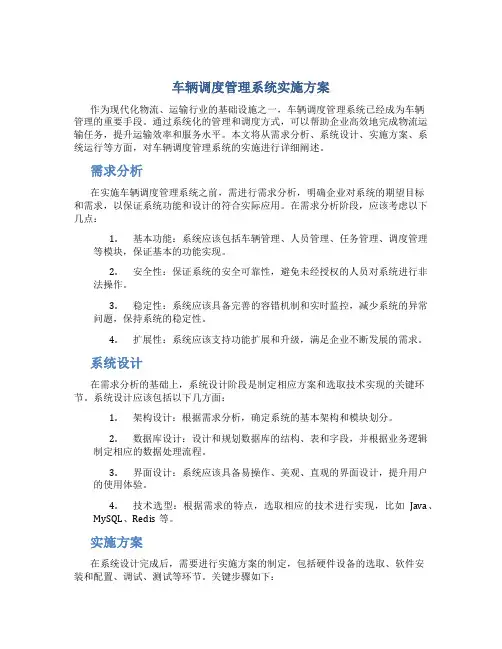 车辆调度管理系统实施方案

作为现代化物流、运输行业的基础设施之一，车辆调度管理系统已经成为车辆管理的重要手段。通过系统化的管理和调度方式，可以帮助企业高效地完成物流运输任务，提升运输效率和服务水平。本文将从需求分析、系统设计、实施方案、系统运行等方面，对车辆调度管理系统的实施进行详细阐述。

需求分析

在实施车辆调度管理系统之前，需进行需求分析，明确企业对系统的期望目标和需求，以保证系统功能和设计的符合实际应用。在需求分析阶段，应该考虑以下几点：

1. 基本功能：系统应该包括车辆管理、人员管理、任务管理、调度管理等模块，保证基本的功能实现。

2. 安全性：保证系统的安全可靠性，避免未经授权的人员对系统进行非法操作。

3. 稳定性：系统应该具备完善的容错机制和实时监控，减少系统的异常问题，保持系统的稳定性。

4. 扩展性：系统应该支持功能扩展和升级，满足企业不断发展的需求。

系统设计

在需求分析的基础上，系统设计阶段是制定相应方案和选取技术实现的关键环节。系统设计应该包括以下几方面：

1. 架构设计：根据需求分析，确定系统的基本架构和模块划分。

2. 数据库设计：设计和规划数据库的结构、表和字段，并根据业务逻辑制定相应的数据处理流程。

3. 界面设计：系统应该具备易操作、美观、直观的界面设计，提升用户的使用体验。

4. 技术选型：根据需求的特点，选取相应的技术进行实现，比如 Java、MySQL、Redis 等。

实施方案

在系统设计完成后，需要进行实施方案的制定，包括硬件设备的选取、软件安装和配置、调试、测试等环节。关键步骤如下：